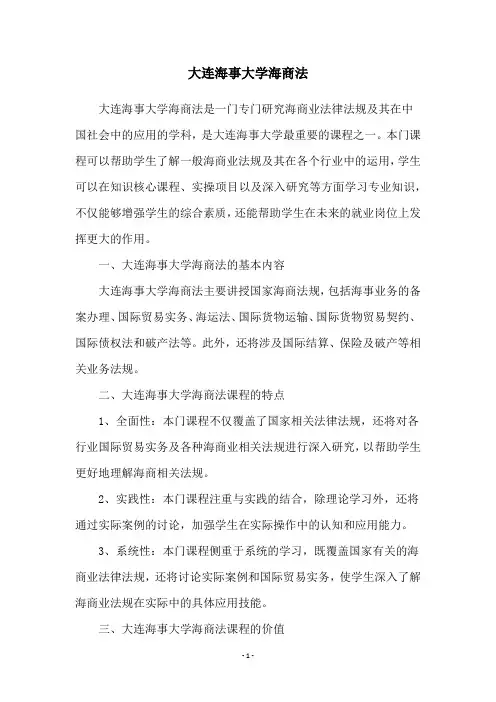 大连海事大学海商法

大连海事大学海商法是一门专门研究海商业法律法规及其在中国社会中的应用的学科，是大连海事大学最重要的课程之一。本门课程可以帮助学生了解一般海商业法规及其在各个行业中的运用，学生可以在知识核心课程、实操项目以及深入研究等方面学习专业知识，不仅能够增强学生的综合素质，还能帮助学生在未来的就业岗位上发挥更大的作用。

一、大连海事大学海商法的基本内容

大连海事大学海商法主要讲授国家海商法规，包括海事业务的备案办理、国际贸易实务、海运法、国际货物运输、国际货物贸易契约、国际债权法和破产法等。此外，还将涉及国际结算、保险及破产等相关业务法规。

二、大连海事大学海商法课程的特点

1、全面性：本门课程不仅覆盖了国家相关法律法规，还将对各行业国际贸易实务及各种海商业相关法规进行深入研究，以帮助学生更好地理解海商相关法规。

2、实践性：本门课程注重与实践的结合，除理论学习外，还将通过实际案例的讨论，加强学生在实际操作中的认知和应用能力。

3、系统性：本门课程侧重于系统的学习，既覆盖国家有关的海商业法律法规，还将讨论实际案例和国际贸易实务，使学生深入了解海商业法规在实际中的具体应用技能。

三、大连海事大学海商法课程的价值

- 1 -